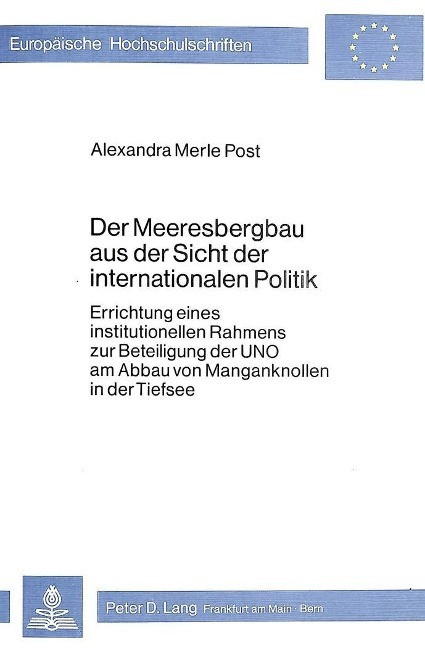 Europäische Hochschulschriften

Alexandra Merle Post

Der Meeresbergbau aus der Sicht der internationalen Politik

Errichtung eines institutionellen Rahmens zur Beteiligung der UNO am Abbau von Manganknollen in der Tiefsee

Peter D. Lang Frankfurt am Main · Bern